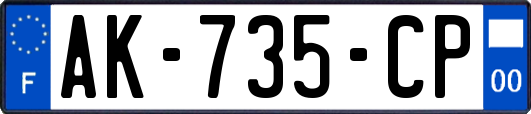 F

AK-735-CP

00